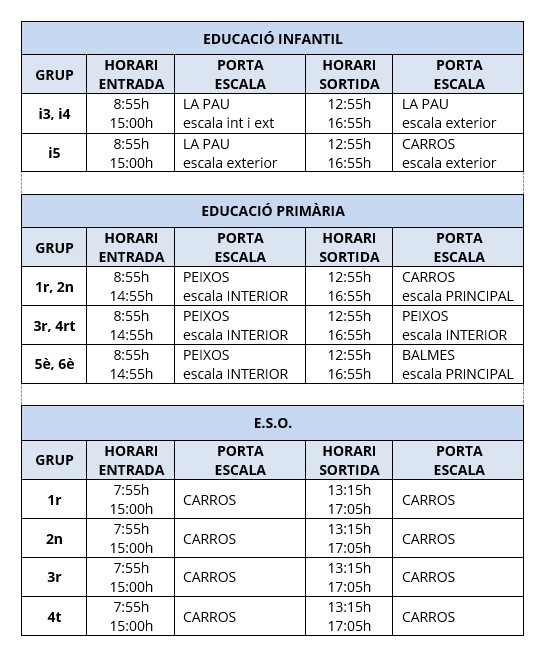 EDUCACIÓ INFANTIL

| GRUP | HORARI ENTRADA | PORTA ESCALA | HORARI SORTIDA | PORTA ESCALA |
|---|---|---|---|---|
| i3, i4 | 8:55h 15:00h | LA PAU escala int i ext | 12:55h 16:55h | LA PAU escala exterior |
| i5 | 8:55h 15:00h | LA PAU escala exterior | 12:55h 16:55h | CARROS escala exterior |

EDUCACIÓ PRIMÀRIA

| GRUP | HORARI ENTRADA | PORTA ESCALA | HORARI SORTIDA | PORTA ESCALA |
|---|---|---|---|---|
| 1r, 2n | 8:55h 14:55h | PEIXOS escala INTERIOR | 12:55h 16:55h | CARROS escala PRINCIPAL |
| 3r, 4rt | 8:55h 14:55h | PEIXOS escala INTERIOR | 12:55h 16:55h | PEIXOS escala INTERIOR |
| 5è, 6è | 8:55h 14:55h | PEIXOS escala INTERIOR | 12:55h 16:55h | BALMES escala PRINCIPAL |

E.S.O.

| GRUP | HORARI ENTRADA | PORTA ESCALA | HORARI SORTIDA | PORTA ESCALA |
|---|---|---|---|---|
| 1r | 7:55h 15:00h | CARROS | 13:15h 17:05h | CARROS |
| 2n | 7:55h 15:00h | CARROS | 13:15h 17:05h | CARROS |
| 3r | 7:55h 15:00h | CARROS | 13:15h 17:05h | CARROS |
| 4t | 7:55h 15:00h | CARROS | 13:15h 17:05h | CARROS |